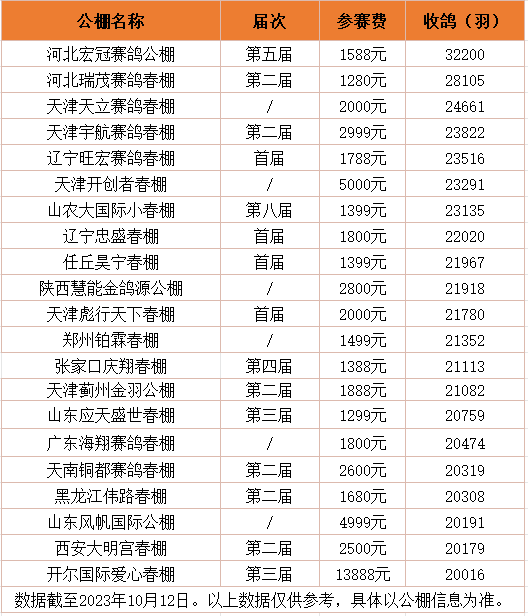 | 公棚名称 | 届次 | 参赛费 | 收鸽（羽） |
|---|---|---|---|
| 河北宏冠赛鸽公棚 | 第五届 | 1588元 | 32200 |
| 河北瑞茂赛鸽春棚 | 第二届 | 1280元 | 28105 |
| 天津天立赛鸽春棚 | / | 2000元 | 24661 |
| 天津宇航赛鸽春棚 | 第二届 | 2999元 | 23822 |
| 辽宁旺宏赛鸽春棚 | 首届 | 1788元 | 23516 |
| 天津开创者春棚 | / | 5000元 | 23291 |
| 山农大国际小春棚 | 第八届 | 1399元 | 23135 |
| 辽宁忠盛春棚 | 首届 | 1800元 | 22020 |
| 任丘昊宁春棚 | 首届 | 1399元 | 21967 |
| 陕西慧能金鸽源公棚 | / | 2800元 | 21918 |
| 天津彪行天下春棚 | 首届 | 2000元 | 21780 |
| 郑州铂霖春棚 | / | 1499元 | 21352 |
| 张家口庆翔春棚 | 第四届 | 1388元 | 21113 |
| 天津蓟州金羽公棚 | 第二届 | 1888元 | 21082 |
| 山东应天盛世春棚 | 第三届 | 1299元 | 20759 |
| 广东海翔赛鸽春棚 | / | 1800元 | 20474 |
| 天南铜都赛鸽春棚 | 第二届 | 2600元 | 20319 |
| 黑龙江伟路春棚 | 第二届 | 1680元 | 20308 |
| 山东风帆国际公棚 | / | 4999元 | 20191 |
| 西安大明宫春棚 | 第二届 | 2500元 | 20179 |
| 开尔国际爱心春棚 | 第三届 | 13888元 | 20016 |

数据截至2023年10月12日。以上数据仅供参考，具体以公棚信息为准。